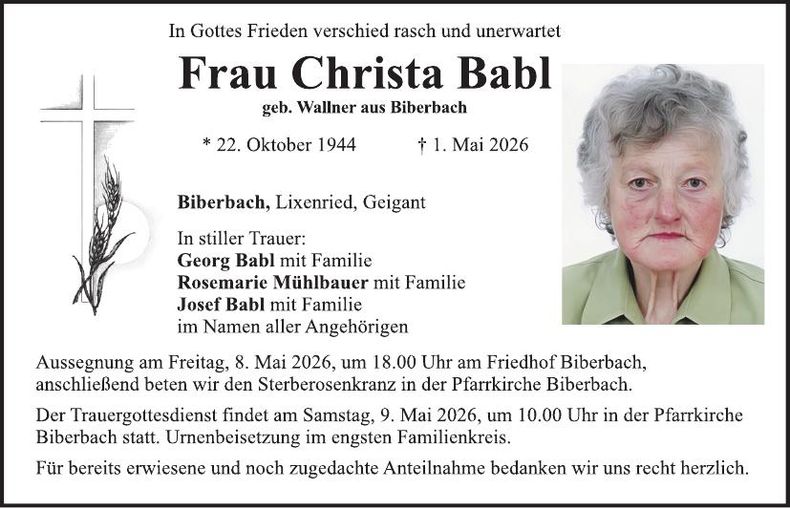 In Gottes Frieden verschied rasch und unerwartet

Frau Christa Babl

geb. Wallner aus Biberbach

* 22. Oktober 1944 † 1. Mai 2026

Biberbach, Lixenried, Geigant

In stiller Trauer:
Georg Babl mit Familie
Rosemarie Mühlbauer mit Familie
Josef Babl mit Familie
im Namen aller Angehörigen

Aussegnung am Freitag, 8. Mai 2026, um 18.00 Uhr am Friedhof Biberbach, anschließend beten wir den Sterberosenkranz in der Pfarrkirche Biberbach.

Der Trauergottesdienst findet am Samstag, 9. Mai 2026, um 10.00 Uhr in der Pfarrkirche Biberbach statt. Urnenbeisetzung im engsten Familienkreis.

Für bereits erwiesene und noch zugedachte Anteilnahme bedanken wir uns recht herzlich.